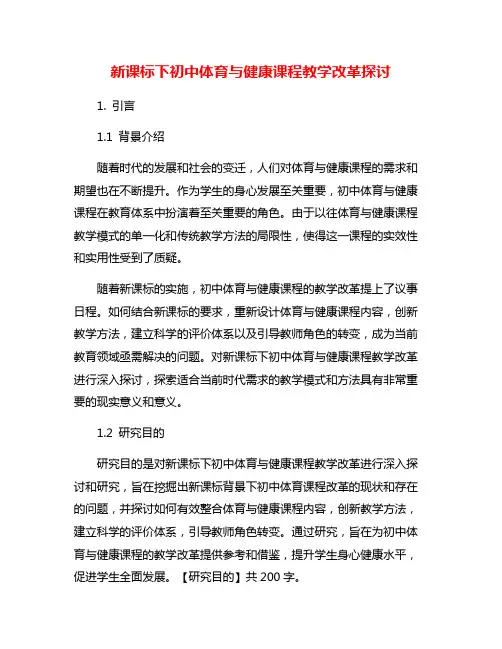 新课标下初中体育与健康课程教学改革探讨

1. 引言

1.1 背景介绍

随着时代的发展和社会的变迁，人们对体育与健康课程的需求和期望也在不断提升。作为学生的身心发展至关重要，初中体育与健康课程在教育体系中扮演着至关重要的角色。由于以往体育与健康课程教学模式的单一化和传统教学方法的局限性，使得这一课程的实效性和实用性受到了质疑。

随着新课标的实施，初中体育与健康课程的教学改革提上了议事日程。如何结合新课标的要求，重新设计体育与健康课程内容，创新教学方法，建立科学的评价体系以及引导教师角色的转变，成为当前教育领域亟需解决的问题。对新课标下初中体育与健康课程教学改革进行深入探讨，探索适合当前时代需求的教学模式和方法具有非常重要的现实意义和意义。

1.2 研究目的

研究目的是对新课标下初中体育与健康课程教学改革进行深入探讨和研究，旨在挖掘出新课标背景下初中体育课程改革的现状和存在的问题，并探讨如何有效整合体育与健康课程内容，创新教学方法，建立科学的评价体系，引导教师角色转变。通过研究，旨在为初中体育与健康课程的教学改革提供参考和借鉴，提升学生身心健康水平，促进学生全面发展。【研究目的】共 200 字。